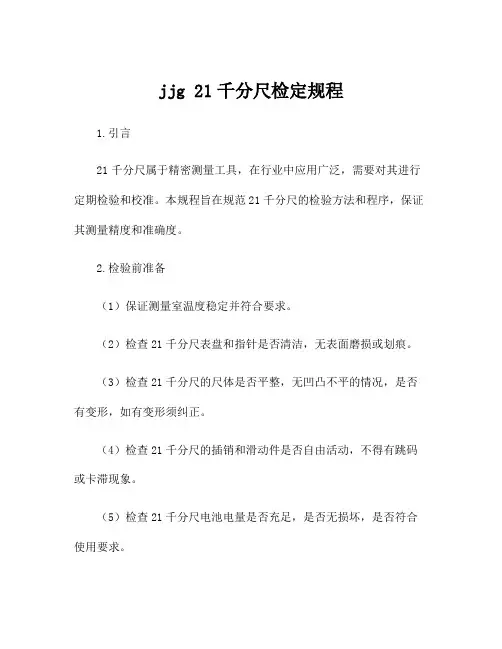 jjg 21 千分尺检定规程

1.引言

21 千分尺属于精密测量工具，在行业中应用广泛，需要对其进行定期检验和校准。本规程旨在规范 21 千分尺的检验方法和程序，保证其测量精度和准确度。

2.检验前准备

（1）保证测量室温度稳定并符合要求。

（2）检查 21 千分尺表盘和指针是否清洁，无表面磨损或划痕。

（3）检查 21 千分尺的尺体是否平整，无凹凸不平的情况，是否有变形，如有变形须纠正。

（4）检查 21 千分尺的插销和滑动件是否自由活动，不得有跳码或卡滞现象。

（5）检查 21 千分尺电池电量是否充足，是否无损坏，是否符合使用要求。